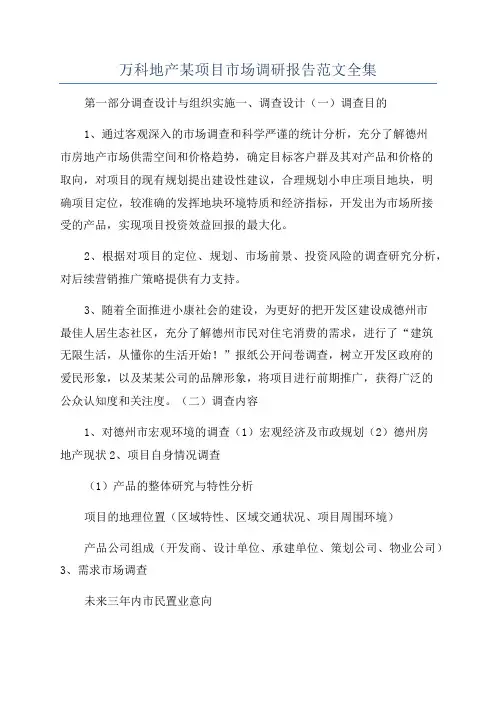 万科地产某项目市场调研报告范文全集

第一部分调查设计与组织实施一、调查设计（一）调查目的

1、通过客观深入的市场调查和科学严谨的统计分析，充分了解德州市房地产市场供需空间和价格趋势，确定目标客户群及其对产品和价格的取向，对项目的现有规划提出建设性建议，合理规划小申庄项目地块，明确项目定位，较准确的发挥地块环境特质和经济指标，开发出为市场所接受的产品，实现项目投资效益回报的最大化。

2、根据对项目的定位、规划、市场前景、投资风险的调查研究分析，对后续营销推广策略提供有力支持。

3、随着全面推进小康社会的建设，为更好的把开发区建设成德州市最佳人居生态社区，充分了解德州市民对住宅消费的需求，进行了“建筑无限生活，从懂你的生活开始！”报纸公开问卷调查，树立开发区政府的爱民形象，以及某某公司的品牌形象，将项目进行前期推广，获得广泛的公众认知度和关注度。（二）调查内容

1、对德州市宏观环境的调查（1）宏观经济及市政规划（2）德州房地产现状 2、项目自身情况调查

（1）产品的整体研究与特性分析

项目的地理位置（区域特性、区域交通状况、项目周围环境）

产品公司组成（开发商、设计单位、承建单位、策划公司、物业公司）3、需求市场调查

未来三年内市民置业意向